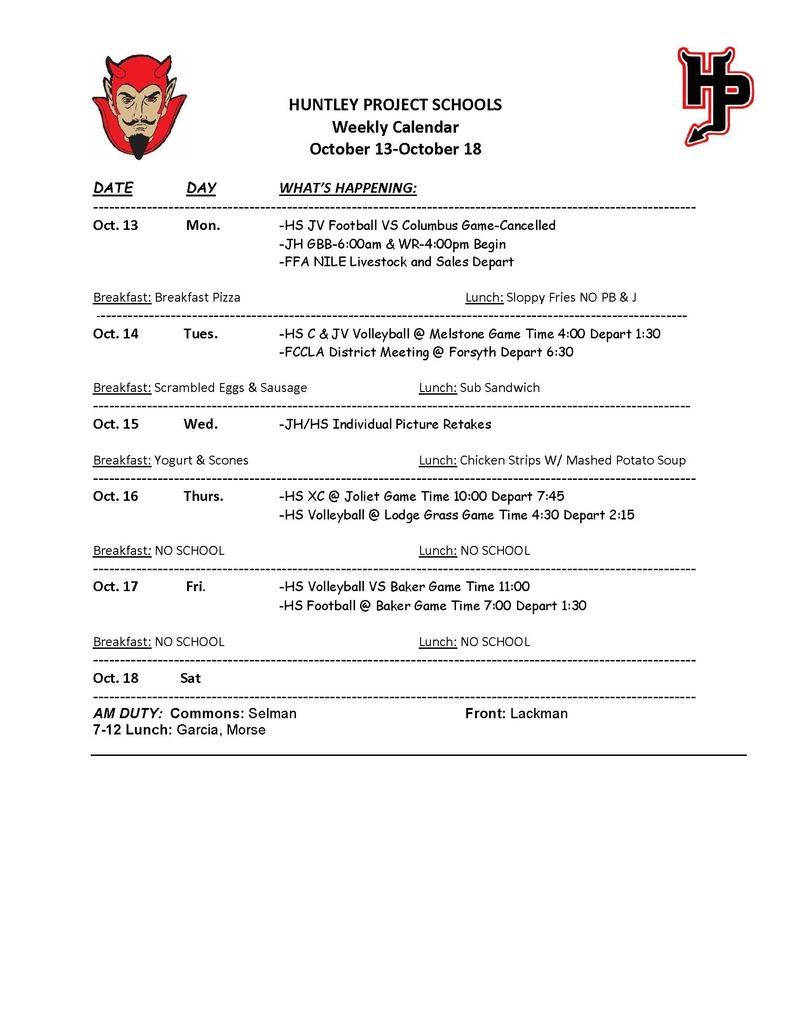 HP

HUNTLEY PROJECT SCHOOLS
Weekly Calendar
October 13-October 18

DATE DAY WHAT'S HAPPENING:

Oct. 13 Mon. -HS JV Football VS Columbus Game-Cancelled
-JH GBB-6:00am & WR-4:00pm Begin
-FFA NILE Livestock and Sales Depart

Breakfast: Breakfast Pizza Lunch: Sloppy Fries NO PB & J

Oct. 14 Tues. -HS C & JV Volleyball @ Melstone Game Time 4:00 Depart 1:30
-FCCLA District Meeting @ Forsyth Depart 6:30

Breakfast: Scrambled Eggs & Sausage Lunch: Sub Sandwich

Oct. 15 Wed. -JH/HS Individual Picture Retakes

Breakfast: Yogurt & Scones Lunch: Chicken Strips W/ Mashed Potato Soup

Oct. 16 Thurs. -HS XC @ Joliet Game Time 10:00 Depart 7:45
-HS Volleyball @ Lodge Grass Game Time 4:30 Depart 2:15

Breakfast: NO SCHOOL Lunch: NO SCHOOL

Oct. 17 Fri. -HS Volleyball VS Baker Game Time 11:00
-HS Football @ Baker Game Time 7:00 Depart 1:30

Breakfast: NO SCHOOL Lunch: NO SCHOOL

Oct. 18 Sat

AM DUTY: Commons: Selman Front: Lackman
7-12 Lunch: Garcia, Morse